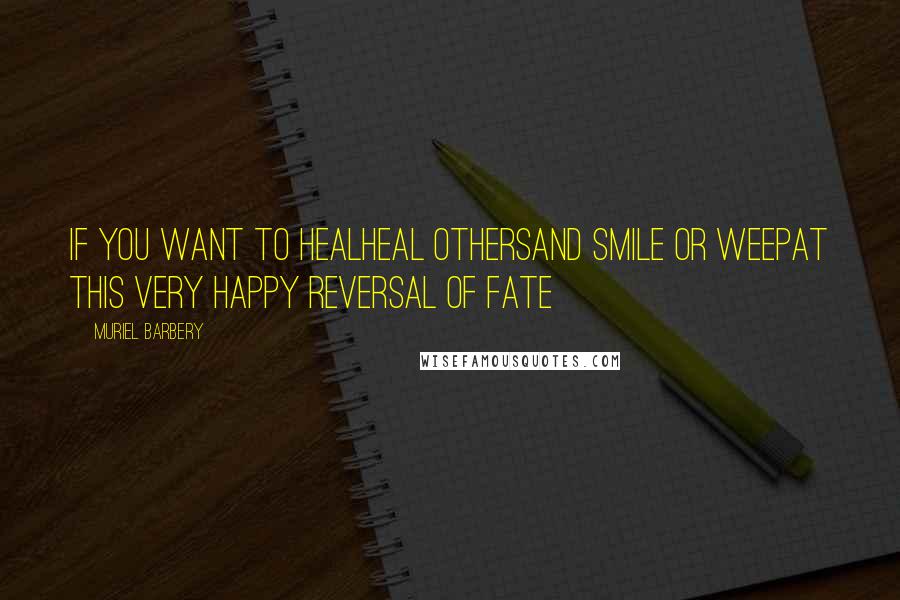 IF YOU WANT TO HEALHEAL OTHERSAND SMILE OR WEEPAT THIS VERY HAPPY REVERSAL OF FATE

MURIEL BARBERY

WISEFAMOUSQUOTES.COM